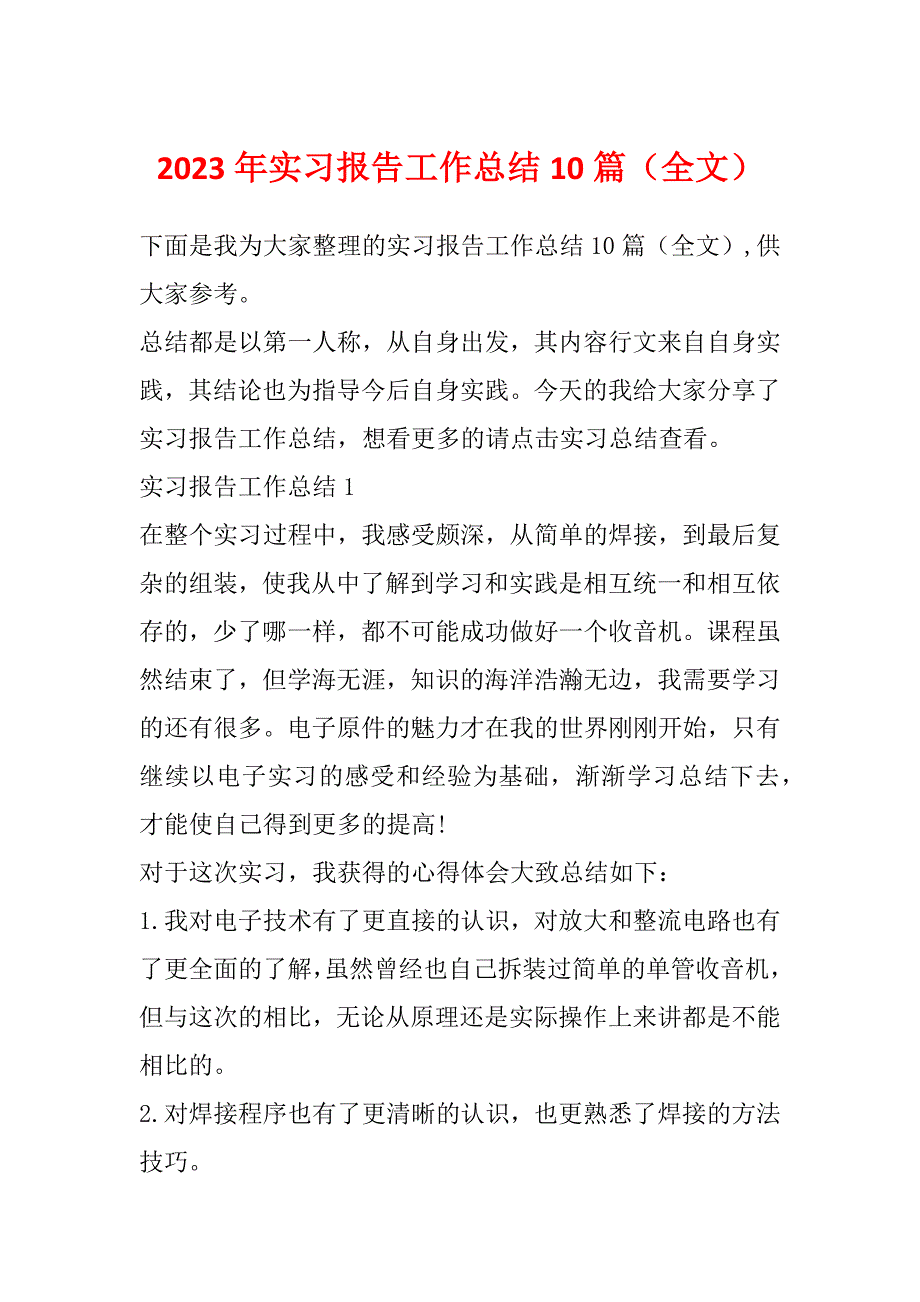 2023年实习报告工作总结10篇（全文）

下面是我为大家整理的实习报告工作总结10篇（全文），供大家参考。

总结都是以第一人称，从自身出发，其内容行文来自自身实践，其结论也为指导今后自身实践。今天的我给大家分享了实习报告工作总结，想看更多的请点击实习总结查看。

实习报告工作总结1

在整个实习过程中，我感受颇深，从简单的焊接，到最后复杂的组装，使我从中了解到学习和实践是相互统一和相互依存的，少了哪一样，都不可能成功做好一个收音机。课程虽然结束了，但学海无涯，知识的海洋浩瀚无边，我需要学习的还有很多。电子原件的魅力才在我的世界刚刚开始，只有继续以电子实习的感受和经验为基础，渐渐学习总结下去，才能使自己得到更多的提高！

对于这次实习，我获得的心得体会大致总结如下：

1.我对电子技术有了更直接的认识，对放大和整流电路也有了更全面的了解，虽然曾经也自己拆装过简单的单管收音机，但与这次的相比，无论从原理还是实际操作上来讲都是不能相比的。

2.对焊接程序也有了更清晰的认识，也更熟悉了焊接的方法技巧。